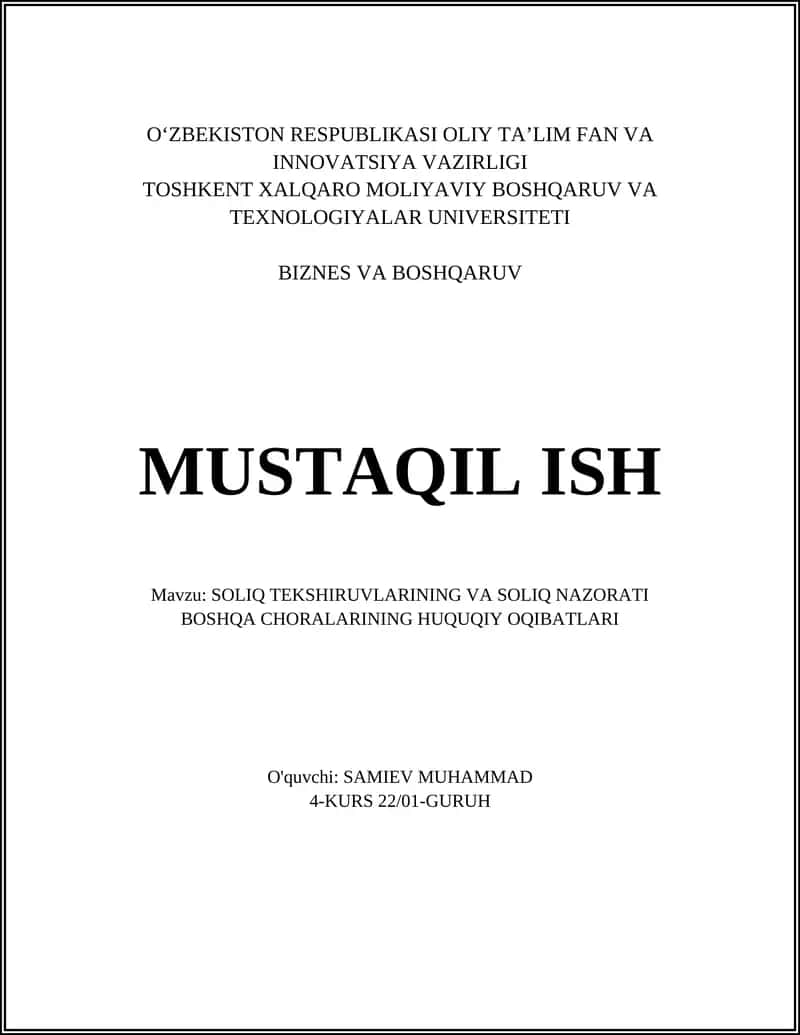 O‘ZBEKISTON RESPUBLIKASI OLIY TA’LIM FAN VA INNOVATSIYA VAZIRLIGI
TOSHKENT XALQARO MOLIYAVIY BOSHQARUV VA TEXNOLOGIYALAR UNIVERSITETI

BIZNES VA BOSHQARUV

MUSTAQIL ISH

Mavzu: SOLIQ TEKSHIRUVLARINING VA SOLIQ NAZORATI BOSHQA CHORALARINING HUQUQIY OQIBATLARI

O'quvchi: SAMIEV MUHAMMAD
4-KURS 22/01-GURUH